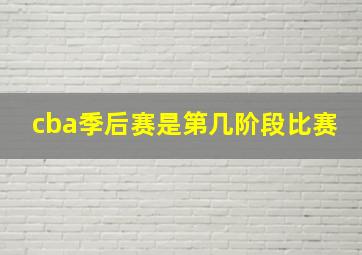 cba季后赛是第几阶段比赛